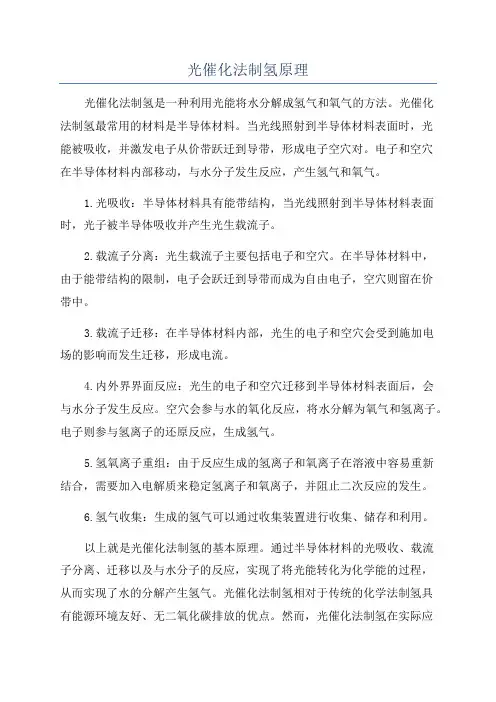 光催化法制氢原理

光催化法制氢是一种利用光能将水分解成氢气和氧气的方法。光催化法制氢最常用的材料是半导体材料。当光线照射到半导体材料表面时，光能被吸收，并激发电子从价带跃迁到导带，形成电子空穴对。电子和空穴在半导体材料内部移动，与水分子发生反应，产生氢气和氧气。

1.光吸收：半导体材料具有能带结构，当光线照射到半导体材料表面时，光子被半导体吸收并产生光生载流子。

2.载流子分离：光生载流子主要包括电子和空穴。在半导体材料中，由于能带结构的限制，电子会跃迁到导带而成为自由电子，空穴则留在价带中。

3.载流子迁移：在半导体材料内部，光生的电子和空穴会受到施加电场的影响而发生迁移，形成电流。

4.内外界界面反应：光生的电子和空穴迁移到半导体材料表面后，会与水分子发生反应。空穴会参与水的氧化反应，将水分解为氧气和氢离子。电子则参与氢离子的还原反应，生成氢气。

5.氢氧离子重组：由于反应生成的氢离子和氧离子在溶液中容易重新结合，需要加入电解质来稳定氢离子和氧离子，并阻止二次反应的发生。

6.氢气收集：生成的氢气可以通过收集装置进行收集、储存和利用。

以上就是光催化法制氢的基本原理。通过半导体材料的光吸收、载流子分离、迁移以及与水分子的反应，实现了将光能转化为化学能的过程，从而实现了水的分解产生氢气。光催化法制氢相对于传统的化学法制氢具有能源环境友好、无二氧化碳排放的优点。然而，光催化法制氢在实际应